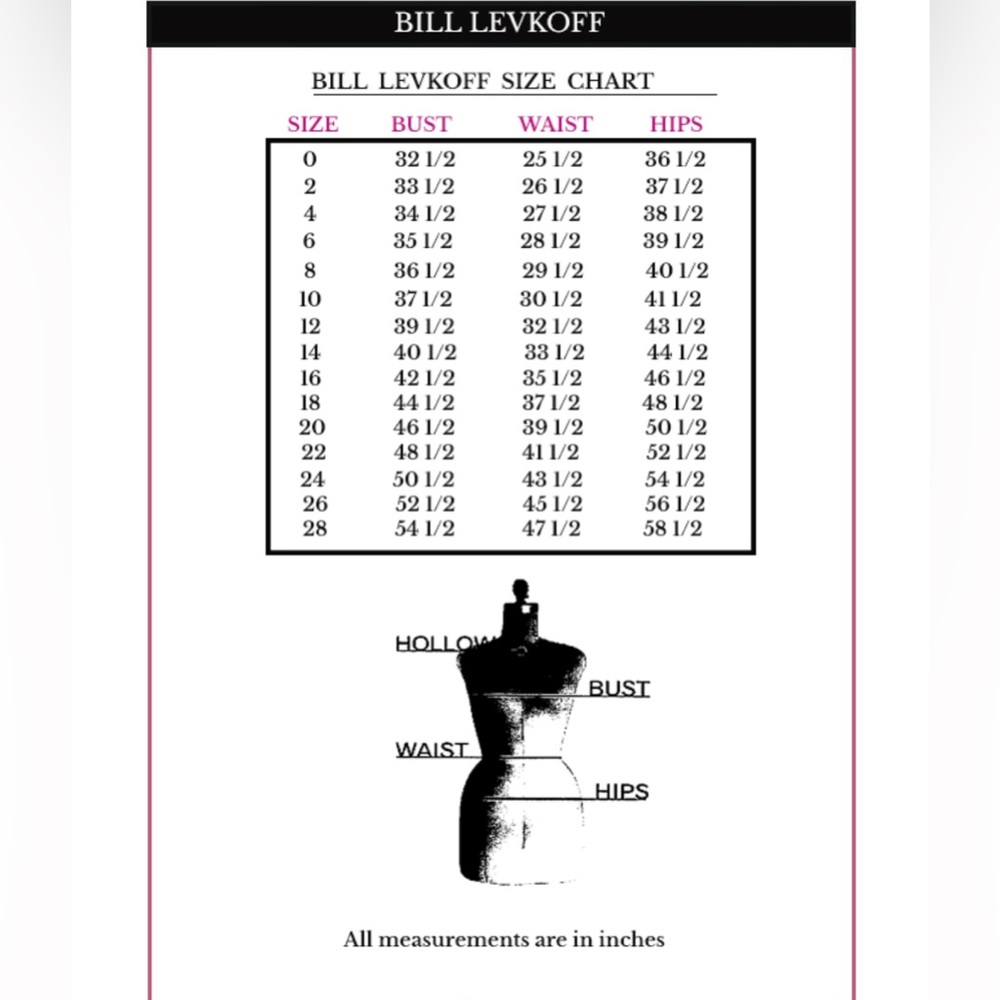 BILL LEVKOFF

BILL LEVKOFF SIZE CHART

| SIZE | BUST | WAIST | HIPS |
|---|---|---|---|
| 0 | 32 1/2 | 25 1/2 | 36 1/2 |
| 2 | 33 1/2 | 26 1/2 | 37 1/2 |
| 4 | 34 1/2 | 27 1/2 | 38 1/2 |
| 6 | 35 1/2 | 28 1/2 | 39 1/2 |
| 8 | 36 1/2 | 29 1/2 | 40 1/2 |
| 10 | 37 1/2 | 30 1/2 | 41 1/2 |
| 12 | 39 1/2 | 32 1/2 | 43 1/2 |
| 14 | 40 1/2 | 33 1/2 | 44 1/2 |
| 16 | 42 1/2 | 35 1/2 | 46 1/2 |
| 18 | 44 1/2 | 37 1/2 | 48 1/2 |
| 20 | 46 1/2 | 39 1/2 | 50 1/2 |
| 22 | 48 1/2 | 41 1/2 | 52 1/2 |
| 24 | 50 1/2 | 43 1/2 | 54 1/2 |
| 26 | 52 1/2 | 45 1/2 | 56 1/2 |
| 28 | 54 1/2 | 47 1/2 | 58 1/2 |

HOLLOW
BUST
WAIST
HIPS

All measurements are in inches